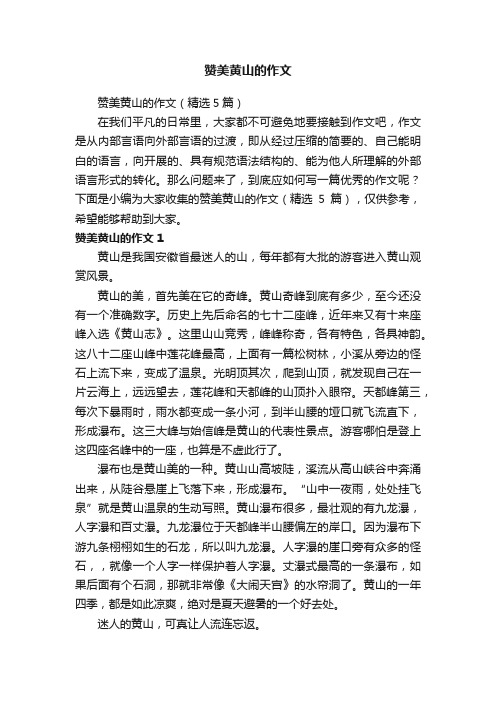 赞美黄山的作文

赞美黄山的作文（精选 5 篇）

在我们平凡的日常里，大家都不可避免地要接触到作文吧，作文是从内部言语向外部言语的过渡，即从经过压缩的简要的、自己能明白的语言，向开展的、具有规范语法结构的、能为他人所理解的外部语言形式的转化。那么问题来了，到底应如何写一篇优秀的作文呢？下面是小编为大家收集的赞美黄山的作文（精选 5 篇），仅供参考，希望能够帮助到大家。

赞美黄山的作文 1

黄山是我国安徽省最迷人的山，每年都有大批的游客进入黄山观赏风景。

黄山的美，首先美在它的奇峰。黄山奇峰到底有多少，至今还没有一个准确数字。历史上先后命名的七十二座峰，近年来又有十来座峰入选《黄山志》。这里山山竞秀，峰峰称奇，各有特色，各具神韵。这八十二座山峰中莲花峰最高，上面有一篇松树林，小溪从旁边的怪石上流下来，变成了温泉。光明顶其次，爬到山顶，就发现自己在一片云海上，远远望去，莲花峰和天都峰的山顶扑入眼帘。天都峰第三，每次下暴雨时，雨水都变成一条小河，到半山腰的垭口就飞流直下，形成瀑布。这三大峰与始信峰是黄山的代表性景点。游客哪怕是登上这四座名峰中的一座，也算是不虚此行了。

瀑布也是黄山美的一种。黄山山高坡陡，溪流从高山峡谷中奔涌出来，从陡谷悬崖上飞落下来，形成瀑布。“山中一夜雨，处处挂飞泉”就是黄山温泉的生动写照。黄山瀑布很多，最壮观的有九龙瀑，人字瀑和百丈瀑。九龙瀑位于天都峰半山腰偏左的岸口。因为瀑布下游九条栩栩如生的石龙，所以叫九龙瀑。人字瀑的崖口旁有众多的怪石，，就像一个人字一样保护着人字瀑。丈瀑式最高的一条瀑布，如果后面有个石洞，那就非常像《大闹天宫》的水帘洞了。黄山的一年四季，都是如此凉爽，绝对是夏天避暑的一个好去处。

迷人的黄山，可真让人流连忘返。